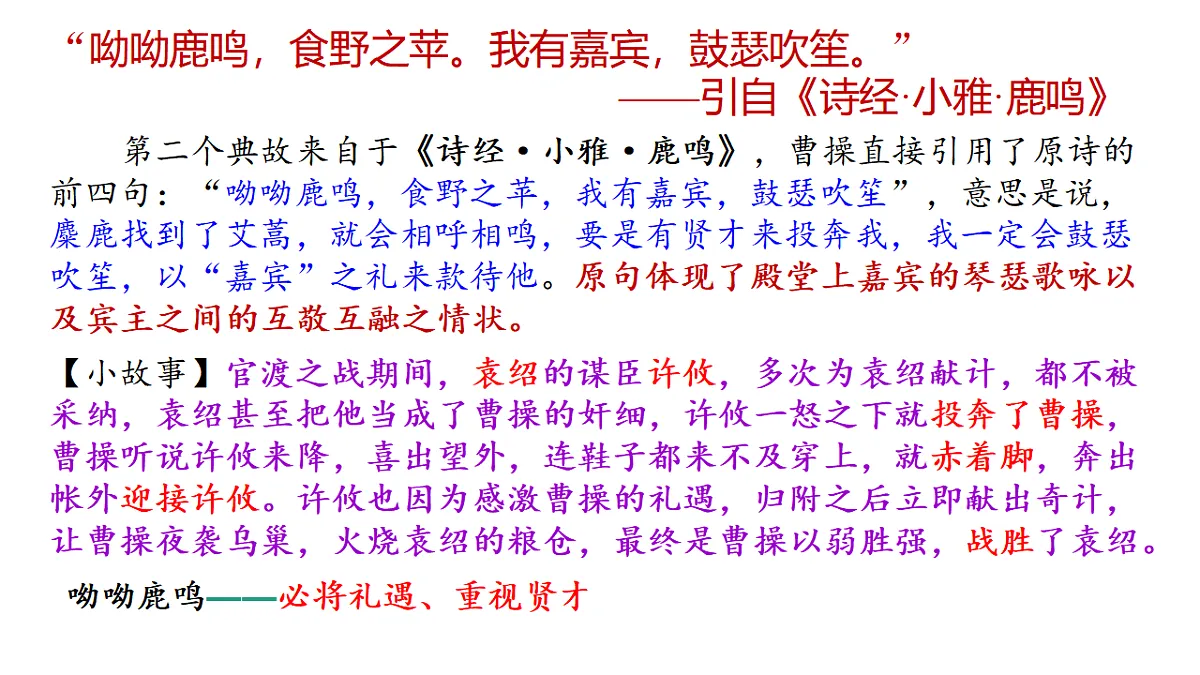 “呦呦鹿鸣，食野之苹。我有嘉宾，鼓瑟吹笙。”
——引自《诗经·小雅·鹿鸣》

第二个典故来自于《诗经·小雅·鹿鸣》，曹操直接引用了原诗的前四句：“呦呦鹿鸣，食野之苹，我有嘉宾，鼓瑟吹笙”，意思是说，麋鹿找到了艾蒿，就会相呼相鸣，要是有贤才来投奔我，我一定会鼓瑟吹笙，以“嘉宾”之礼来款待他。原句体现了殿堂上嘉宾的琴瑟歌咏以及宾主之间的互敬互融之情状。

【小故事】官渡之战期间，袁绍的谋臣许攸，多次为袁绍献计，都不被采纳，袁绍甚至把他当成了曹操的奸细，许攸一怒之下就投奔了曹操，曹操听说许攸来降，喜出望外，连鞋子都来不及穿上，就赤着脚，奔出帐外迎接许攸。许攸也因为感激曹操的礼遇，归附之后立即献出奇计，让曹操夜袭乌巢，火烧袁绍的粮仓，最终是曹操以弱胜强，战胜了袁绍。

呦呦鹿鸣——必将礼遇、重视贤才